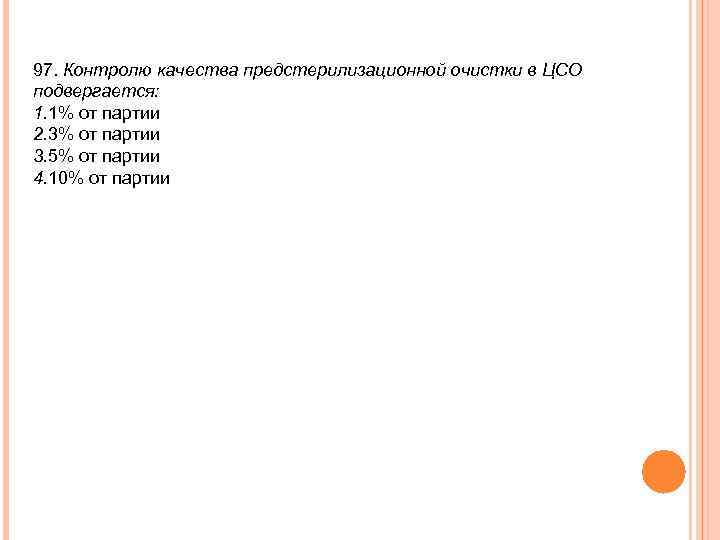 97. Контролю качества предстерилизационной очистки в ЦСО подвергается:
1.1% от партии
2.3% от партии
3.5% от партии
4.10% от партии